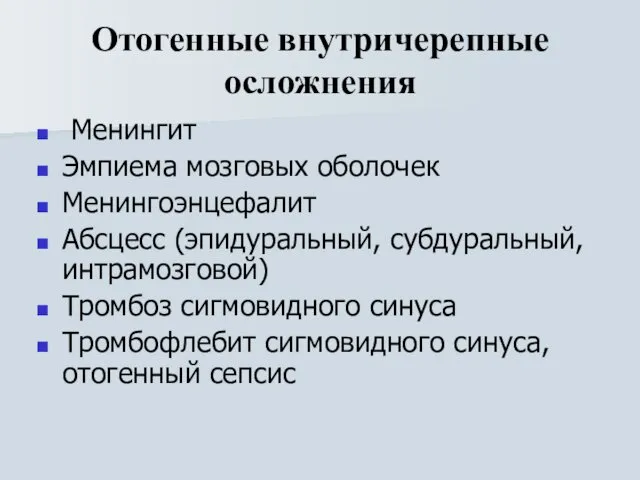 Отогенные внутричерепные осложнения

- Менингит
- Эмпиема мозговых оболочек
- Менингоэнцефалит
- Абсцесс (эпидуральный, субдуральный, интрамозговой)
- Тромбоз сигмовидного синуса
- Тромбофлебит сигмовидного синуса, отогенный сепсис